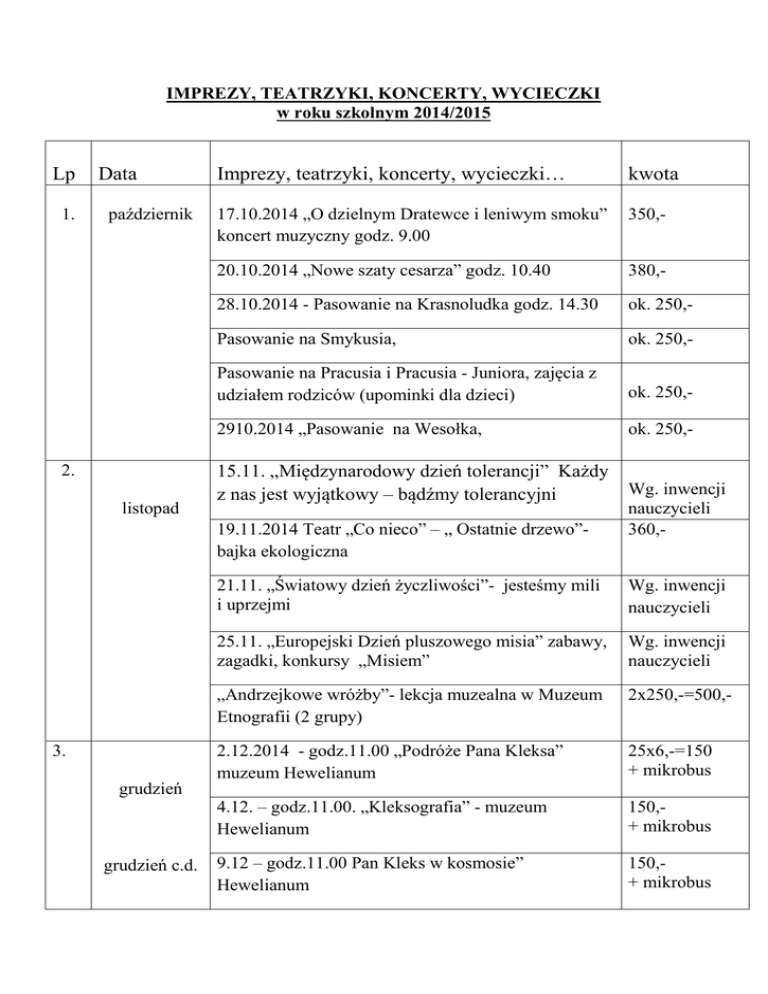 IMPREZY, TEATRZYKI, KONCERTY, WYCIECZKI
w roku szkolnym 2014/2015

| Lp | Data | Imprezy, teatrzyki, koncerty, wycieczki… | kwota |
|---|---|---|---|
| 1. | październik | 17.10.2014 „O dzielnym Dratewce i leniwym smoku” koncert muzyczny godz. 9.00 | 350,- |
| | | 20.10.2014 „Nowe szaty cesarza” godz. 10.40 | 380,- |
| | | 28.10.2014 - Pasowanie na Krasnoludka godz. 14.30 | ok. 250,- |
| | | Pasowanie na Smykusia, | ok. 250,- |
| | | Pasowanie na Pracusia i Pracusia - Juniora, zajęcia z udziałem rodziców (upominki dla dzieci) | ok. 250,- |
| | | 2910.2014 „Pasowanie na Wesołka, | ok. 250,- |
| 2. | listopad | 15.11. „Międzynarodowy dzień tolerancji” Każdy z nas jest wyjątkowy – bądźmy tolerancyjni | Wg. inwencji nauczycieli |
| | | 19.11.2014 Teatr „Co nieco” – „ Ostatnie drzewo”- bajka ekologiczna | 360,- |
| | | 21.11. „Światowy dzień życzliwości”- jesteśmy mili i uprzejmi | Wg. inwencji nauczycieli |
| | | 25.11. „Europejski Dzień pluszowego misia” zabawy, zagadki, konkursy „Misiem” | Wg. inwencji nauczycieli |
| | | „Andrzejkowe wróżby”- lekcja muzealna w Muzeum Etnografii (2 grupy) | 2x250,-=500,- |
| 3. | grudzień | 2.12.2014 - godz.11.00 „Podróże Pana Kleksa” muzeum Hewelianum | 25x6,-=150 + mikrobus |
| | | 4.12. – godz.11.00. „Kleksografia” - muzeum Hewelianum | 150,- + mikrobus |
| | grudzień c.d. | 9.12 – godz.11.00 Pan Kleks w kosmosie” Hewelianum | 150,- + mikrobus |